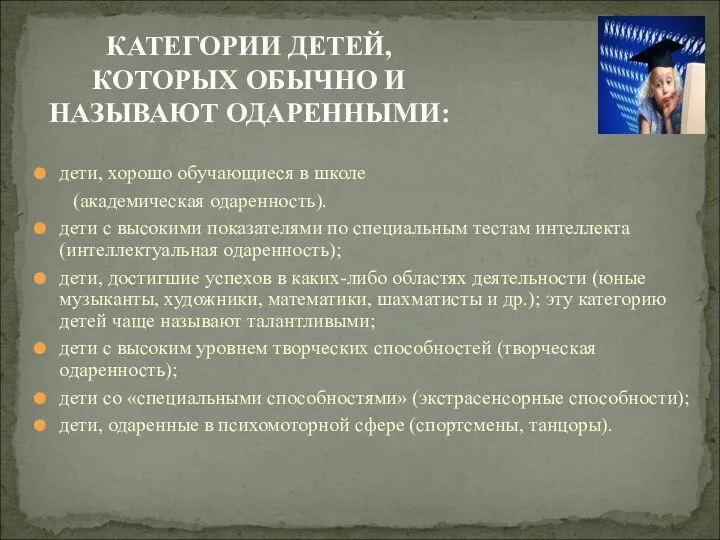 КАТЕГОРИИ ДЕТЕЙ, КОТОРЫХ ОБЫЧНО И НАЗЫВАЮТ ОДАРЕННЫМИ:

дети, хорошо обучающиеся в школе (академическая одаренность).

дети с высокими показателями по специальным тестам интеллекта (интеллектуальная одаренность);

дети, достигшие успехов в каких-либо областях деятельности (юные музыканты, художники, математики, шахматисты и др.); эту категорию детей чаще называют талантливыми;

дети с высоким уровнем творческих способностей (творческая одаренность);

дети со «специальными способностями» (экстрасенсорные способности);

дети, одаренные в психомоторной сфере (спортсмены, танцоры).